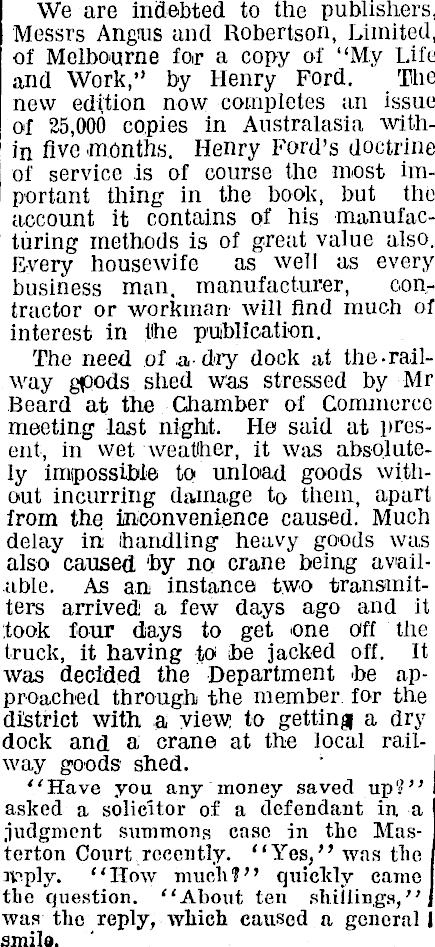 We are indebted to the publishers, Messrs Angus and Robertson, Limited, of Melbourne for a copy of "My Life and Work," by Henry Ford. The new edition now completes an issue of 25,000 copies in Australasia within five months. Henry Ford's doctrine of service is of course the most important thing in the book, but the account it contains of his manufacturing methods is of great value also. Every housewife as well as every business man, manufacturer, contractor or workman will find much of interest in the publication.

The need of a dry dock at the railway goods shed was stressed by Mr Beard at the Chamber of Commerce meeting last night. He said at present, in wet weather, it was absolutely impossible to unload goods without incurring damage to them, apart from the inconvenience caused. Much delay in handling heavy goods was also caused by no crane being available. As an instance two transmitters arrived a few days ago and it took four days to get one off the truck, it having to be jacked off. It was decided the Department be approached through the member for the district with a view to getting a dry dock and a crane at the local railway goods shed.

"Have you any money saved up?" asked a solicitor of a defendant in a judgment summons case in the Masterton Court recently. "Yes," was the reply. "How much?" quickly came the question. "About ten shillings," was the reply, which caused a general smile.